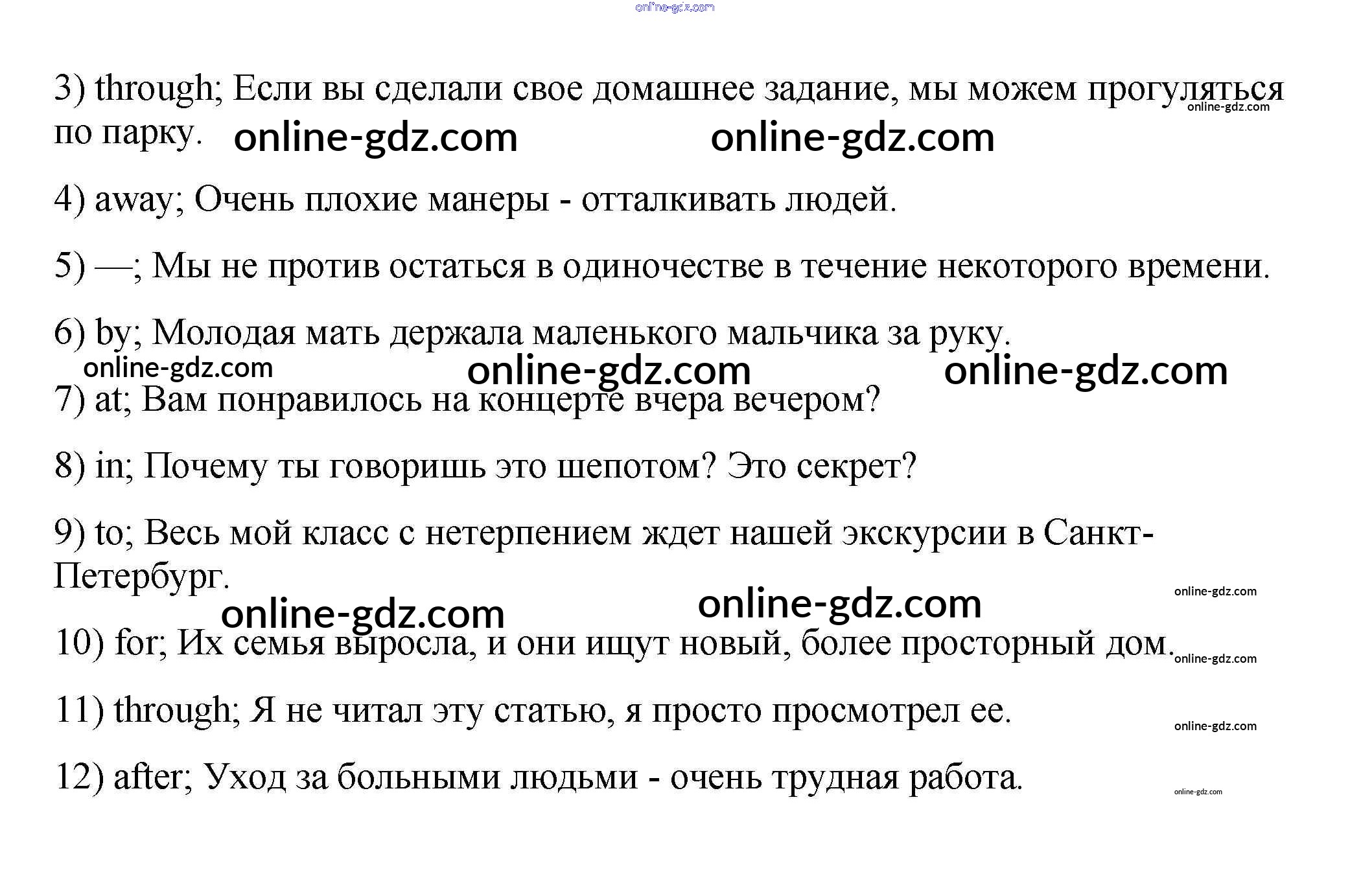 online-gdz.com

3) through; Если вы сделали свое домашнее задание, мы можем прогуляться по парку. online-gdz.com online-gdz.com online-gdz.com

4) away; Очень плохие манеры - отталкивать людей.

5) —; Мы не против остаться в одиночестве в течение некоторого времени.

6) by; Молодая мать держала маленького мальчика за руку.

online-gdz.com online-gdz.com online-gdz.com

7) at; Вам понравилось на концерте вчера вечером?

8) in; Почему ты говоришь это шепотом? Это секрет?

9) to; Весь мой класс с нетерпением ждет нашей экскурсии в Санкт-Петербург.

online-gdz.com online-gdz.com online-gdz.com

10) for; Их семья выросла, и они ищут новый, более просторный дом. online-gdz.com

11) through; Я не читал эту статью, я просто просмотрел ее. online-gdz.com

12) after; Уход за больными людьми - очень трудная работа. online-gdz.com